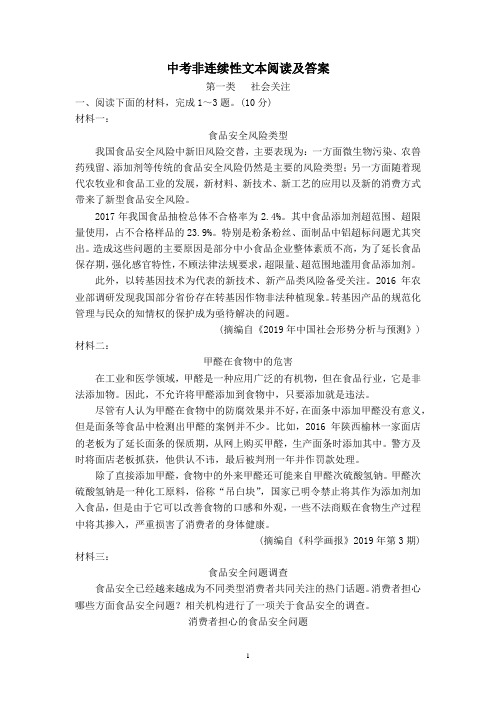 中考非连续性文本阅读及答案

第一类　社会关注

一、阅读下面的材料，完成 1～3 题。(10 分)

材料一：

食品安全风险类型

我国食品安全风险中新旧风险交替，主要表现为：一方面微生物污染、农兽药残留、添加剂等传统的食品安全风险仍然是主要的风险类型；另一方面随着现代农牧业和食品工业的发展，新材料、新技术、新工艺的应用以及新的消费方式带来了新型食品安全风险。

2017 年我国食品抽检总体不合格率为 2.4%。其中食品添加剂超范围、超限量使用，占不合格样品的 23.9%。特别是粉条粉丝、面制品中铝超标问题尤其突出。造成这些问题的主要原因是部分中小食品企业整体素质不高，为了延长食品保存期，强化感官特性，不顾法律法规要求，超限量、超范围地滥用食品添加剂。

此外，以转基因技术为代表的新技术、新产品类风险备受关注。2016 年农业部调研发现我国部分省份存在转基因作物非法种植现象。转基因产品的规范化管理与民众的知情权的保护成为亟待解决的问题。

（摘编自《2019 年中国社会形势分析与预测》）

材料二：

甲醛在食物中的危害

在工业和医学领域，甲醛是一种应用广泛的有机物，但在食品行业，它是非法添加物。因此，不允许将甲醛添加到食物中，只要添加就是违法。

尽管有人认为甲醛在食物中的防腐效果并不好，在面条中添加甲醛没有意义，但是面条等食品中检测出甲醛的案例并不少。比如，2016 年陕西榆林一家面店的老板为了延长面条的保质期，从网上购买甲醛，生产面条时添加其中。警方及时将面店老板抓获，他供认不讳，最后被判刑一年并作罚款处理。

除了直接添加甲醛，食物中的外来甲醛还可能来自甲醛次硫酸氢钠。甲醛次硫酸氢钠是一种化工原料，俗称“吊白块”，国家已明令禁止将其作为添加剂加入食品，但是由于它可以改善食物的口感和外观，一些不法商贩在食物生产过程中将其掺入，严重损害了消费者的身体健康。

（摘编自《科学画报》2019 年第 3 期）

材料三：

食品安全问题调查

食品安全已经越来越成为不同类型消费者共同关注的热门话题。消费者担心哪些方面食品安全问题？相关机构进行了一项关于食品安全的调查。

消费者担心的食品安全问题

1